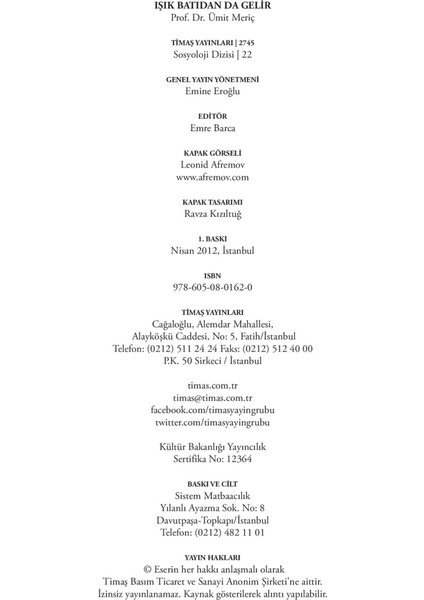 IŞIK BATIDAN DA GELİR
Prof. Dr. Ümit Meriç

TİMAŞ YAYINLARI | 2745
Sosyoloji Dizisi | 22

GENEL YAYIN YÖNETMENİ
Emine Eroğlu

EDİTÖR
Emre Barca

KAPAK GÖRSELİ
Leonid Afremov
www.afremov.com

KAPAK TASARIMI
Ravza Kızıltuğ

1. BASKI
Nisan 2012, İstanbul

ISBN
978-605-08-0162-0

TİMAŞ YAYINLARI
Cağaloğlu, Alemdar Mahallesi,
Alayköşkü Caddesi, No: 5, Fatih/İstanbul
Telefon: (0212) 511 24 24 Faks: (0212) 512 40 00
P.K. 50 Sirkeci / İstanbul

timas.com.tr
timas@timas.com.tr
facebook.com/timasyayingrubu
twitter.com/timasyayingrubu

Kültür Bakanlığı Yayıncılık
Sertifika No: 12364

BASKI VE CİLT
Sistem Matbaacılık
Yılanlı Ayazma Sok. No: 8
Davutpaşa-Topkapı/İstanbul
Telefon: (0212) 482 11 01

YAYIN HAKLARI
© Eserin her hakkı anlaşmalı olarak
Timaş Basım Ticaret ve Sanayi Anonim Şirketi'ne aittir.
İzinsiz yayınlanamaz. Kaynak gösterilerek alıntı yapılabilir.